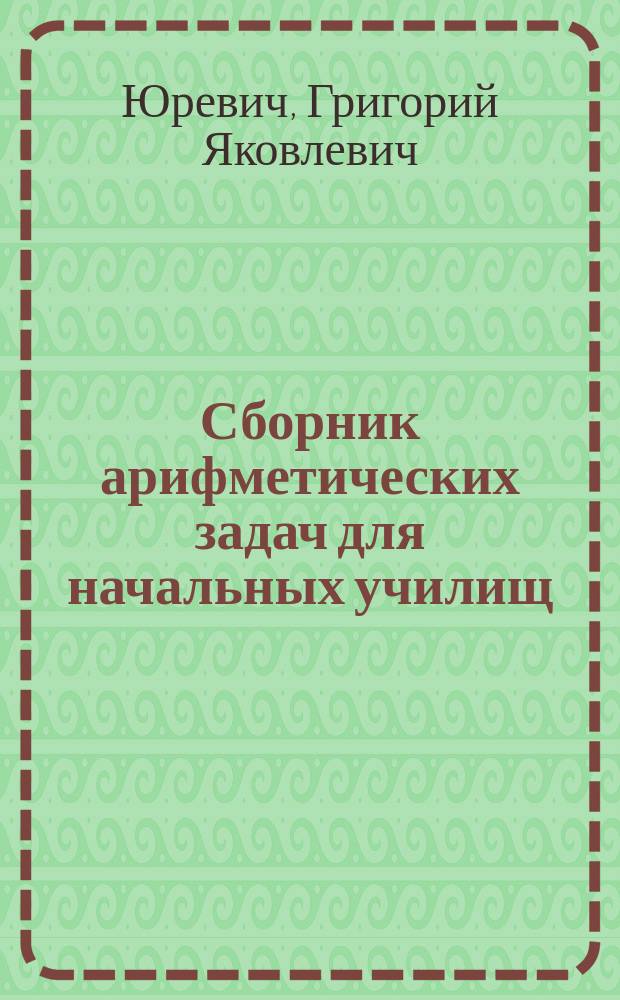 Юревич, Григорий Яковлевич

Сборник арифметических задач для начальных училищ